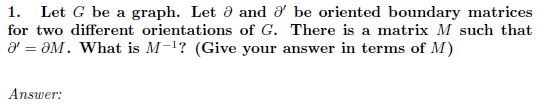 1. Let $G$ be a graph. Let $\partial$ and $\partial'$ be oriented boundary matrices for two different orientations of $G$. There is a matrix $M$ such that $\partial' = \partial M$. What is $M^{-1}$? (Give your answer in terms of $M$)

Answer: